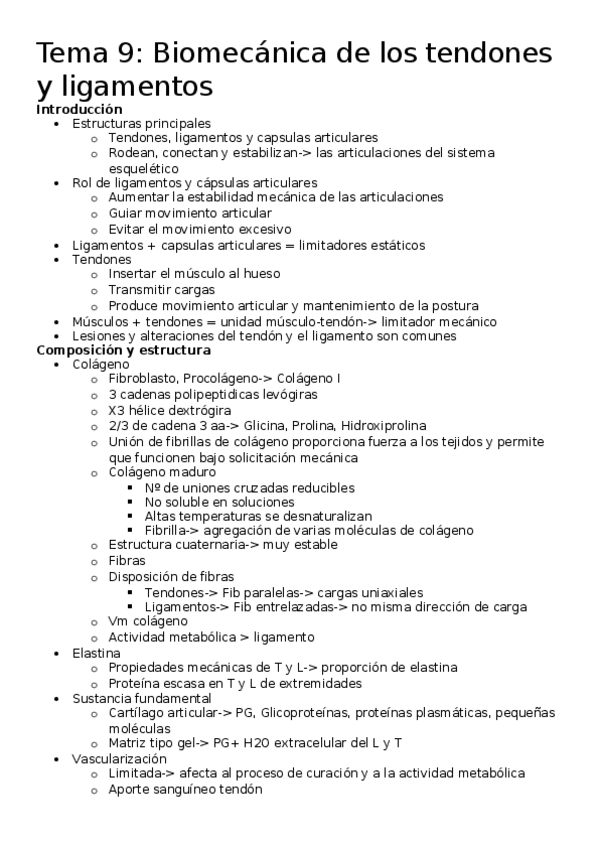 Tema 9: Biomecánica de los tendones y ligamentos

**Introducción**

- Estructuras principales
  - Tendones, ligamentos y capsulas articulares
  - Rodean, conectan y estabilizan-> las articulaciones del sistema esquelético
- Rol de ligamentos y cápsulas articulares
  - Aumentar la estabilidad mecánica de las articulaciones
  - Guiar movimiento articular
  - Evitar el movimiento excesivo
- Ligamentos + capsulas articulares = limitadores estáticos
- Tendones
  - Insertar el músculo al hueso
  - Transmitir cargas
  - Produce movimiento articular y mantenimiento de la postura
- Músculos + tendones = unidad músculo-tendón-> limitador mecánico
- Lesiones y alteraciones del tendón y el ligamento son comunes

**Composición y estructura**

- Colágeno
  - Fibroblasto, Procolágeno-> Colágeno I
  - 3 cadenas polipeptidicas levógiras
  - X3 hélice dextrógira
  - 2/3 de cadena 3 aa-> Glicina, Prolina, Hidroxiprolina
  - Unión de fibrillas de colágeno proporciona fuerza a los tejidos y permite que funcionen bajo solicitación mecánica
  - Colágeno maduro
    - Nº de uniones cruzadas reducibles
    - No soluble en soluciones
    - Altas temperaturas se desnaturalizan
    - Fibrilla-> agregación de varias moléculas de colágeno
  - Estructura cuaternaria-> muy estable
  - Fibras
  - Disposición de fibras
    - Tendones-> Fib paralelas-> cargas uniaxiales
    - Ligamentos-> Fib entrelazadas-> no misma dirección de carga
  - Vm colágeno
  - Actividad metabólica > ligamento
- Elastina
  - Propiedades mecánicas de T y L-> proporción de elastina
  - Proteína escasa en T y L de extremidades
- Sustancia fundamental
  - Cartílago articular-> PG, Glicoproteínas, proteínas plasmáticas, pequeñas moléculas
  - Matriz tipo gel-> PG+ H20 extracelular del L y T
- Vascularización
  - Limitada-> afecta al proceso de curación y a la actividad metabólica
  - Aporte sanguíneo tendón